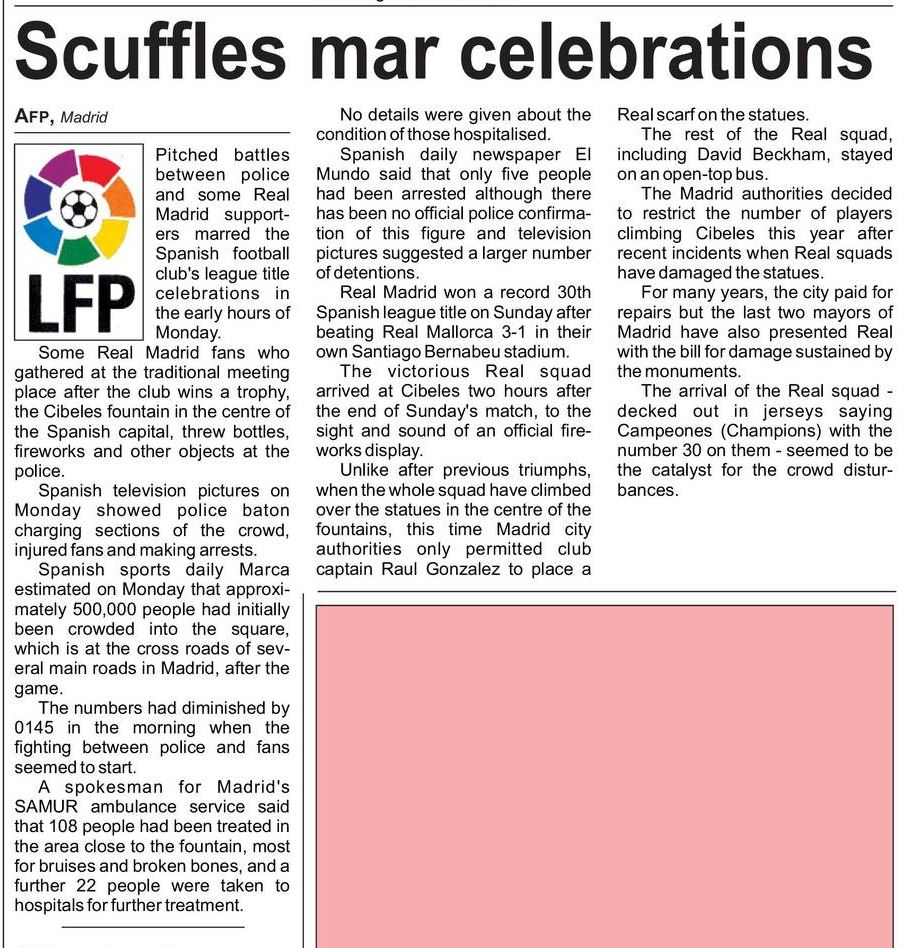 Scuffles mar celebrations

AFP, Madrid

LFP

Pitched battles between police and some Real Madrid supporters marred the Spanish football club's league title celebrations in the early hours of Monday.

Some Real Madrid fans who gathered at the traditional meeting place after the club wins a trophy, the Cibeles fountain in the centre of the Spanish capital, threw bottles, fireworks and other objects at the police.

Spanish television pictures on Monday showed police baton charging sections of the crowd, injured fans and making arrests.

Spanish sports daily Marca estimated on Monday that approximately 500,000 people had initially been crowded into the square, which is at the cross roads of several main roads in Madrid, after the game.

The numbers had diminished by 0145 in the morning when the fighting between police and fans seemed to start.

A spokesman for Madrid's SAMUR ambulance service said that 108 people had been treated in the area close to the fountain, most for bruises and broken bones, and a further 22 people were taken to hospitals for further treatment.

No details were given about the condition of those hospitalised.

Spanish daily newspaper El Mundo said that only five people had been arrested although there has been no official police confirmation of this figure and television pictures suggested a larger number of detentions.

Real Madrid won a record 30th Spanish league title on Sunday after beating Real Mallorca 3-1 in their own Santiago Bernabeu stadium.

The victorious Real squad arrived at Cibeles two hours after the end of Sunday's match, to the sight and sound of an official fireworks display.

Unlike after previous triumphs, when the whole squad have climbed over the statues in the centre of the fountains, this time Madrid city authorities only permitted club captain Raul Gonzalez to place a Real scarf on the statues.

The rest of the Real squad, including David Beckham, stayed on an open-top bus.

The Madrid authorities decided to restrict the number of players climbing Cibeles this year after recent incidents when Real squads have damaged the statues.

For many years, the city paid for repairs but the last two mayors of Madrid have also presented Real with the bill for damage sustained by the monuments.

The arrival of the Real squad - decked out in jerseys saying Campeones (Champions) with the number 30 on them - seemed to be the catalyst for the crowd disturbances.